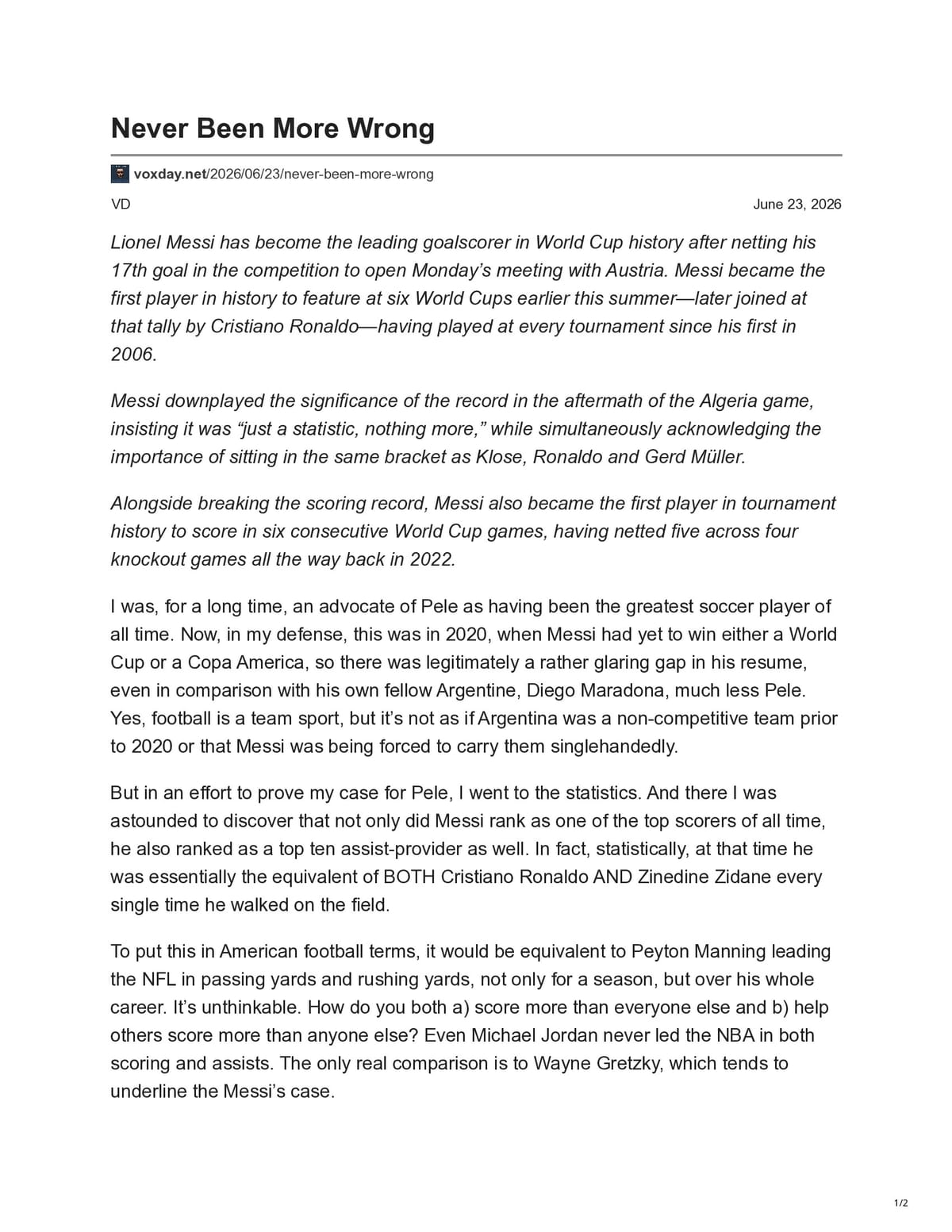 Never Been More Wrong

voxday.net/2026/06/23/never-been-more-wrong

VD

June 23, 2026

Lionel Messi has become the leading goalscorer in World Cup history after netting his 17th goal in the competition to open Monday's meeting with Austria. Messi became the first player in history to feature at six World Cups earlier this summer—later joined at that tally by Cristiano Ronaldo—having played at every tournament since his first in 2006.

Messi downplayed the significance of the record in the aftermath of the Algeria game, insisting it was "just a statistic, nothing more," while simultaneously acknowledging the importance of sitting in the same bracket as Klose, Ronaldo and Gerd Müller.

Alongside breaking the scoring record, Messi also became the first player in tournament history to score in six consecutive World Cup games, having netted five across four knockout games all the way back in 2022.

I was, for a long time, an advocate of Pele as having been the greatest soccer player of all time. Now, in my defense, this was in 2020, when Messi had yet to win either a World Cup or a Copa America, so there was legitimately a rather glaring gap in his resume, even in comparison with his own fellow Argentine, Diego Maradona, much less Pele. Yes, football is a team sport, but it's not as if Argentina was a non-competitive team prior to 2020 or that Messi was being forced to carry them singlehandedly.

But in an effort to prove my case for Pele, I went to the statistics. And there I was astounded to discover that not only did Messi rank as one of the top scorers of all time, he also ranked as a top ten assist-provider as well. In fact, statistically, at that time he was essentially the equivalent of BOTH Cristiano Ronaldo AND Zinedine Zidane every single time he walked on the field.

To put this in American football terms, it would be equivalent to Peyton Manning leading the NFL in passing yards and rushing yards, not only for a season, but over his whole career. It's unthinkable. How do you both a) score more than everyone else and b) help others score more than anyone else? Even Michael Jordan never led the NBA in both scoring and assists. The only real comparison is to Wayne Gretzky, which tends to underline the Messi's case.

1/2